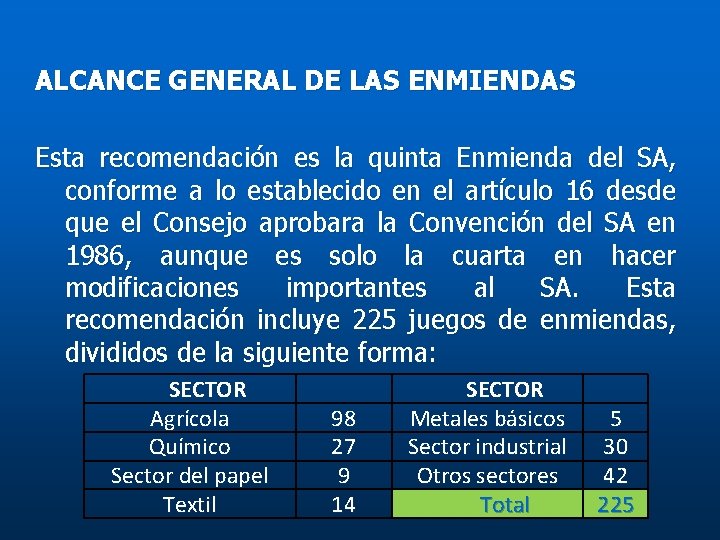 ALCANCE GENERAL DE LAS ENMIENDAS

Esta recomendación es la quinta Enmienda del SA, conforme a lo establecido en el artículo 16 desde que el Consejo aprobara la Convención del SA en 1986, aunque es solo la cuarta en hacer modificaciones importantes al SA. Esta recomendación incluye 225 juegos de enmiendas, divididos de la siguiente forma:

| SECTOR | | SECTOR | |
|---|---|---|---|
| Agrícola | 98 | Metales básicos | 5 |
| Químico | 27 | Sector industrial | 30 |
| Sector del papel | 9 | Otros sectores | 42 |
| Textil | 14 | Total | 225 |